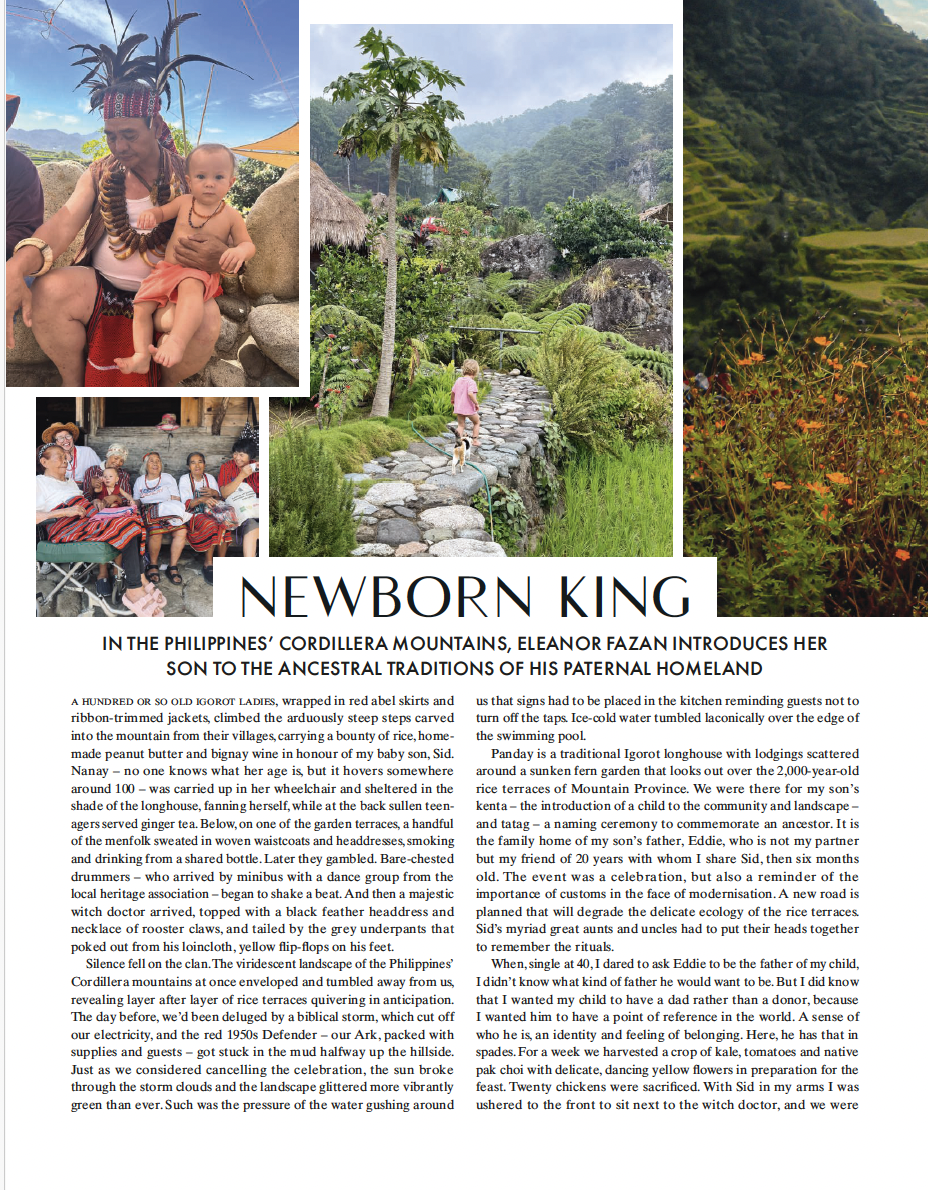 NEWBORN KING

IN THE PHILIPPINES' CORDILLERA MOUNTAINS, ELEANOR FAZAN INTRODUCES HER SON TO THE ANCESTRAL TRADITIONS OF HIS PATERNAL HOMELAND

A HUNDRED OR SO OLD IGOROT LADIES, wrapped in red abel skirts and ribbon-trimmed jackets, climbed the arduously steep steps carved into the mountain from their villages, carrying a bounty of rice, homemade peanut butter and bignay wine in honour of my baby son, Sid. Nanay – no one knows what her age is, but it hovers somewhere around 100 – was carried up in her wheelchair and sheltered in the shade of the longhouse, fanning herself, while at the back sullen teenagers served ginger tea. Below, on one of the garden terraces, a handful of the menfolk sweated in woven waistcoats and headdresses, smoking and drinking from a shared bottle. Later they gambled. Bare-chested drummers – who arrived by minibus with a dance group from the local heritage association – began to shake a beat. And then a majestic witch doctor arrived, topped with a black feather headdress and necklace of rooster claws, and tailed by the grey underpants that poked out from his loincloth, yellow flip-flops on his feet.

Silence fell on the clan. The viridescent landscape of the Philippines' Cordillera mountains at once enveloped and tumbled away from us, revealing layer after layer of rice terraces quivering in anticipation. The day before, we'd been deluged by a biblical storm, which cut off our electricity, and the red 1950s Defender – our Ark, packed with supplies and guests – got stuck in the mud halfway up the hillside. Just as we considered cancelling the celebration, the sun broke through the storm clouds and the landscape glittered more vibrantly green than ever. Such was the pressure of the water gushing around us that signs had to be placed in the kitchen reminding guests not to turn off the taps. Ice-cold water tumbled laconically over the edge of the swimming pool.

Panday is a traditional Igorot longhouse with lodgings scattered around a sunken fern garden that looks out over the 2,000-year-old rice terraces of Mountain Province. We were there for my son's kenta – the introduction of a child to the community and landscape – and tatag – a naming ceremony to commemorate an ancestor. It is the family home of my son's father, Eddie, who is not my partner but my friend of 20 years with whom I share Sid, then six months old. The event was a celebration, but also a reminder of the importance of customs in the face of modernisation. A new road is planned that will degrade the delicate ecology of the rice terraces. Sid's myriad great aunts and uncles had to put their heads together to remember the rituals.

When, single at 40, I dared to ask Eddie to be the father of my child, I didn't know what kind of father he would want to be. But I did know that I wanted my child to have a dad rather than a donor, because I wanted him to have a point of reference in the world. A sense of who he is, an identity and feeling of belonging. Here, he has that in spades. For a week we harvested a crop of kale, tomatoes and native pak choi with delicate, dancing yellow flowers in preparation for the feast. Twenty chickens were sacrificed. With Sid in my arms I was ushered to the front to sit next to the witch doctor, and we were